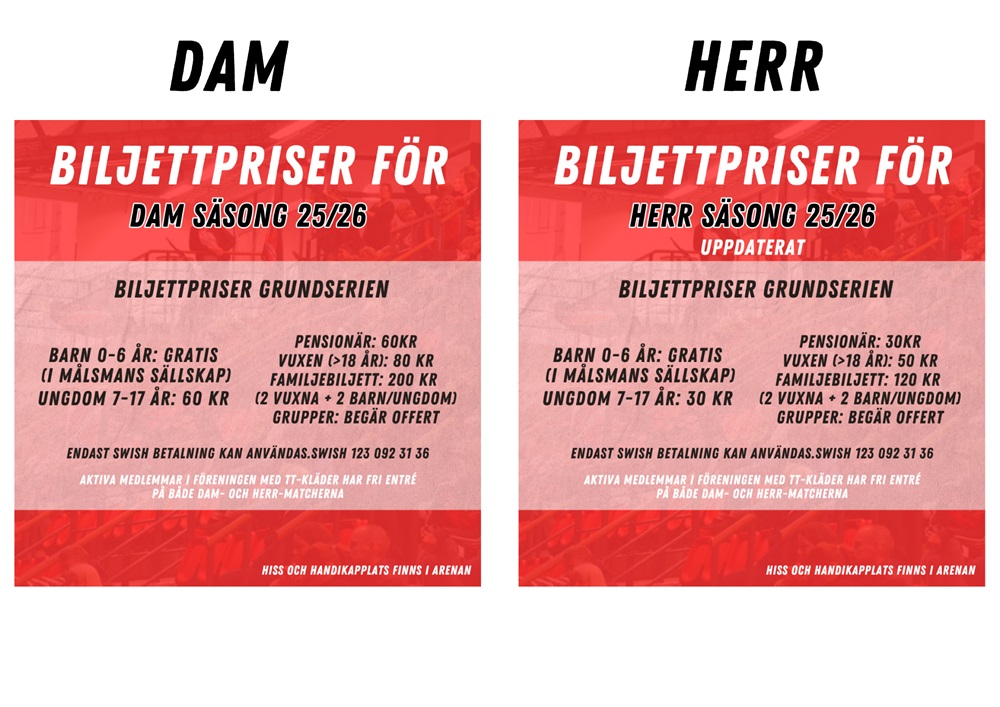 DAM

BILJETTPRISER FÖR

DAM SÄSONG 25/26

BILJETTPRISER GRUNDSERIEN

BARN 0-6 ÅR: GRATIS
(I MÅLSMANS SÄLLSKAP)
UNGDOM 7-17 ÅR: 60 KR

PENSIONÄR: 60KR
VUXEN (>18 ÅR): 80 KR
FAMILJEBILJETT: 200 KR
(2 VUXNA + 2 BARN/UNGDOM)
GRUPPER: BEGÄR OFFERT

ENDAST SWISH BETALNING KAN ANVÄNDAS.SWISH 123 092 31 36

AKTIVA MEDLEMMAR I FÖRENINGEN MED TT-KLÄDER HAR FRI ENTRÉ PÅ BÅDE DAM- OCH HERR-MATCHERNA

HISS OCH HANDIKAPPLATS FINNS I ARENAN

HERR

BILJETTPRISER FÖR

HERR SÄSONG 25/26

UPPDATERAT

BILJETTPRISER GRUNDSERIEN

BARN 0-6 ÅR: GRATIS
(I MÅLSMANS SÄLLSKAP)
UNGDOM 7-17 ÅR: 30 KR

PENSIONÄR: 30KR
VUXEN (>18 ÅR): 50 KR
FAMILJEBILJETT: 120 KR
(2 VUXNA + 2 BARN/UNGDOM)
GRUPPER: BEGÄR OFFERT

ENDAST SWISH BETALNING KAN ANVÄNDAS.SWISH 123 092 31 36

AKTIVA MEDLEMMAR I FÖRENINGEN MED TT-KLÄDER HAR FRI ENTRÉ PÅ BÅDE DAM- OCH HERR-MATCHERNA

HISS OCH HANDIKAPPLATS FINNS I ARENAN